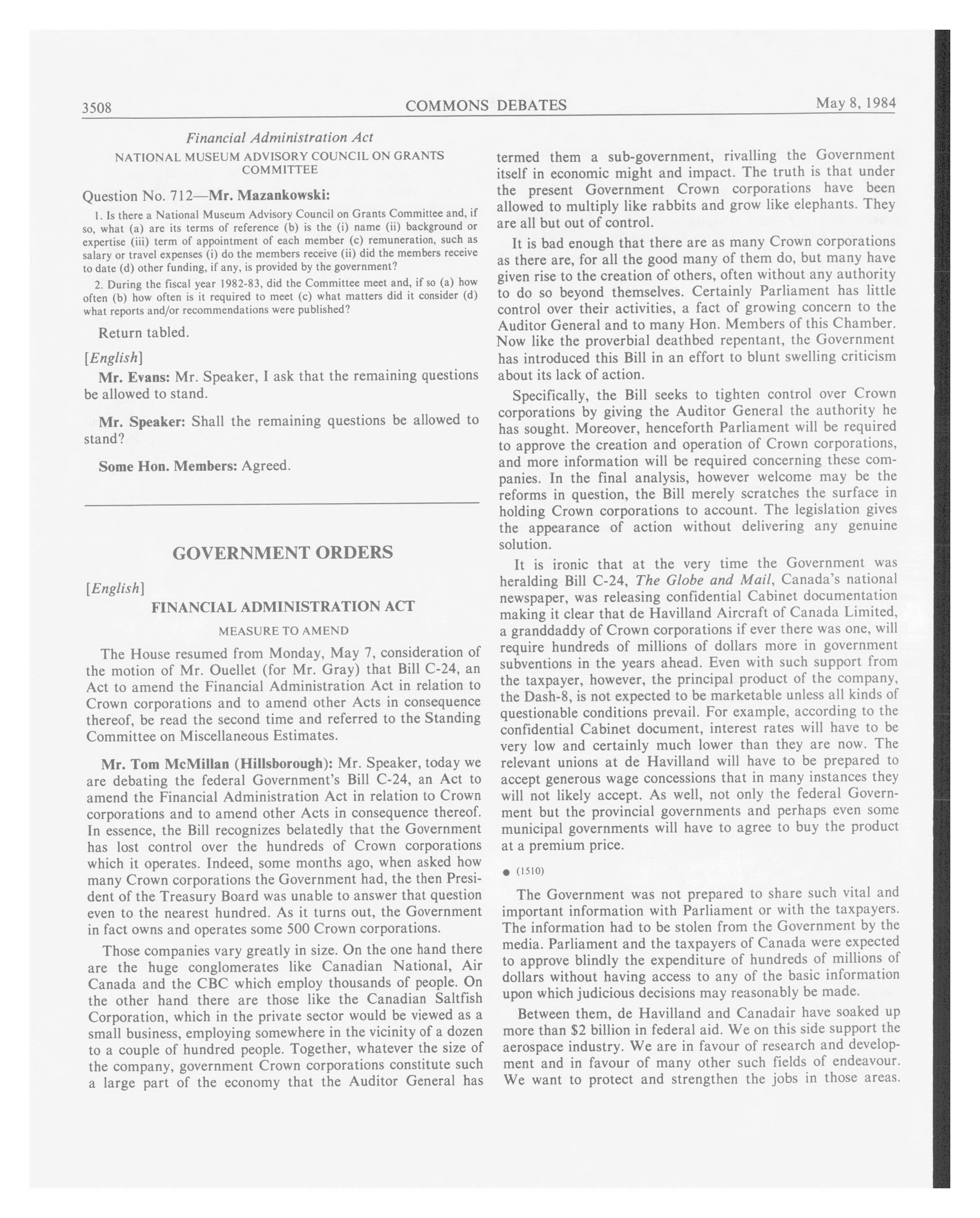 3508 COMMONS DEBATES May 8, 1984

Financial Administration Act

NATIONAL MUSEUM ADVISORY COUNCIL ON GRANTS COMMITTEE

Question No. 712—Mr. Mazankowski:

1. Is there a National Museum Advisory Council on Grants Committee and, if so, what (a) are its terms of reference (b) is the (i) name (ii) background or expertise (iii) term of appointment of each member (c) remuneration, such as salary or travel expenses (i) do the members receive (ii) did the members receive to date (d) other funding, if any, is provided by the government?

2. During the fiscal year 1982-83, did the Committee meet and, if so (a) how often (b) how often is it required to meet (c) what matters did it consider (d) what reports and/or recommendations were published?

Return tabled.

[English]

Mr. Evans: Mr. Speaker, I ask that the remaining questions be allowed to stand.

Mr. Speaker: Shall the remaining questions be allowed to stand?

Some Hon. Members: Agreed.

GOVERNMENT ORDERS

[English]

FINANCIAL ADMINISTRATION ACT

MEASURE TO AMEND

The House resumed from Monday, May 7, consideration of the motion of Mr. Ouellet (for Mr. Gray) that Bill C-24, an Act to amend the Financial Administration Act in relation to Crown corporations and to amend other Acts in consequence thereof, be read the second time and referred to the Standing Committee on Miscellaneous Estimates.

Mr. Tom McMillan (Hillsborough): Mr. Speaker, today we are debating the federal Government's Bill C-24, an Act to amend the Financial Administration Act in relation to Crown corporations and to amend other Acts in consequence thereof. In essence, the Bill recognizes belatedly that the Government has lost control over the hundreds of Crown corporations which it operates. Indeed, some months ago, when asked how many Crown corporations the Government had, the then President of the Treasury Board was unable to answer that question even to the nearest hundred. As it turns out, the Government in fact owns and operates some 500 Crown corporations.

Those companies vary greatly in size. On the one hand there are the huge conglomerates like Canadian National, Air Canada and the CBC which employ thousands of people. On the other hand there are those like the Canadian Saltfish Corporation, which in the private sector would be viewed as a small business, employing somewhere in the vicinity of a dozen to a couple of hundred people. Together, whatever the size of the company, government Crown corporations constitute such a large part of the economy that the Auditor General has termed them a sub-government, rivalling the Government itself in economic might and impact. The truth is that under the present Government Crown corporations have been allowed to multiply like rabbits and grow like elephants. They are all but out of control.

It is bad enough that there are as many Crown corporations as there are, for all the good many of them do, but many have given rise to the creation of others, often without any authority to do so beyond themselves. Certainly Parliament has little control over their activities, a fact of growing concern to the Auditor General and to many Hon. Members of this Chamber. Now like the proverbial deathbed repentant, the Government has introduced this Bill in an effort to blunt swelling criticism about its lack of action.

Specifically, the Bill seeks to tighten control over Crown corporations by giving the Auditor General the authority he has sought. Moreover, henceforth Parliament will be required to approve the creation and operation of Crown corporations, and more information will be required concerning these companies. In the final analysis, however welcome may be the reforms in question, the Bill merely scratches the surface in holding Crown corporations to account. The legislation gives the appearance of action without delivering any genuine solution.

It is ironic that at the very time the Government was heralding Bill C-24, The Globe and Mail, Canada's national newspaper, was releasing confidential Cabinet documentation making it clear that de Havilland Aircraft of Canada Limited, a granddaddy of Crown corporations if ever there was one, will require hundreds of millions of dollars more in government subventions in the years ahead. Even with such support from the taxpayer, however, the principal product of the company, the Dash-8, is not expected to be marketable unless all kinds of questionable conditions prevail. For example, according to the confidential Cabinet document, interest rates will have to be very low and certainly much lower than they are now. The relevant unions at de Havilland will have to be prepared to accept generous wage concessions that in many instances they will not likely accept. As well, not only the federal Government but the provincial governments and perhaps even some municipal governments will have to agree to buy the product at a premium price.

● (1510)

The Government was not prepared to share such vital and important information with Parliament or with the taxpayers. The information had to be stolen from the Government by the media. Parliament and the taxpayers of Canada were expected to approve blindly the expenditure of hundreds of millions of dollars without having access to any of the basic information upon which judicious decisions may reasonably be made.

Between them, de Havilland and Canadair have soaked up more than $2 billion in federal aid. We on this side support the aerospace industry. We are in favour of research and development and in favour of many other such fields of endeavour. We want to protect and strengthen the jobs in those areas.